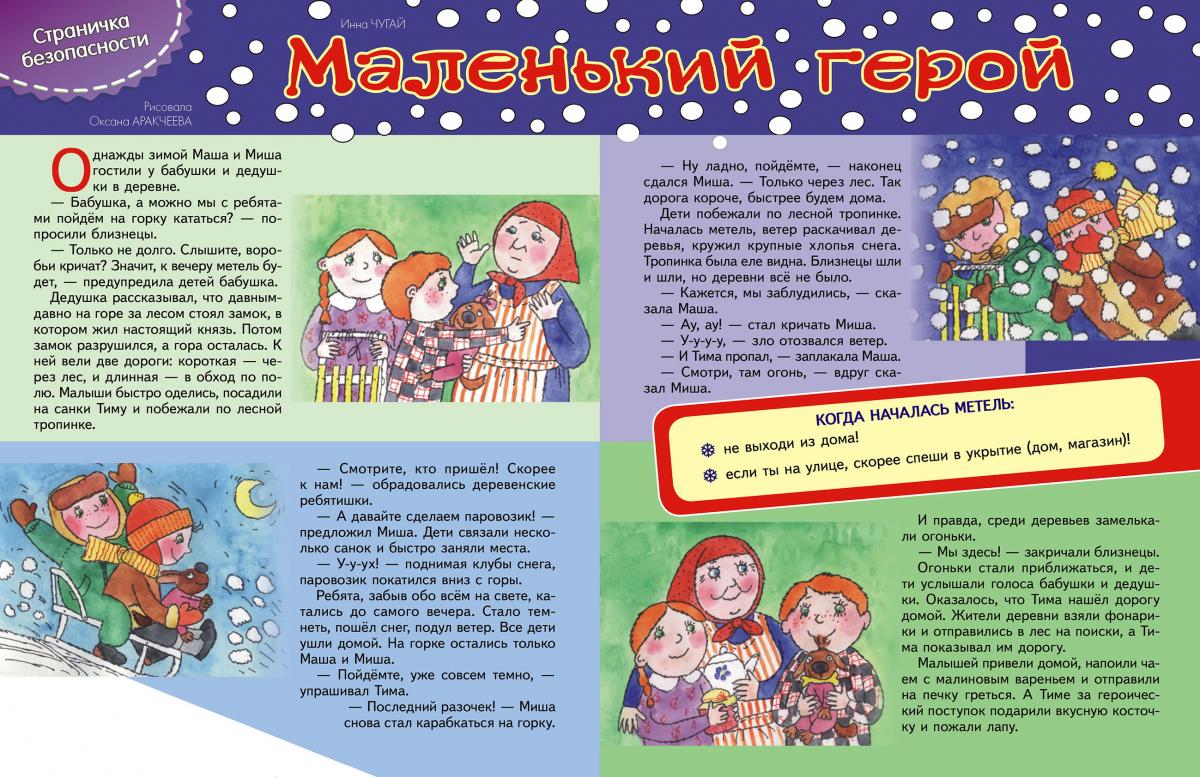 Страничка безопасности

Инна ЧУГАЙ

Маленький герой

Рисовала Оксана АРАКЧЕЕВА

Однажды зимой Маша и Миша гостили у бабушки и дедушки в деревне.

— Бабушка, а можно мы с ребятами пойдём на горку кататься? — попросили близнецы.

— Только не долго. Слышите, воробьи кричат? Значит, к вечеру метель будет, — предупредила детей бабушка.

Дедушка рассказывал, что давным-давно на горе за лесом стоял замок, в котором жил настоящий князь. Потом замок разрушился, а гора осталась. К ней вели две дороги: короткая — через лес, и длинная — в обход по полю. Малыши быстро оделись, посадили на санки Тиму и побежали по лесной тропинке.

— Смотрите, кто пришёл! Скорее к нам! — обрадовались деревенские ребятишки.

— А давайте сделаем паровозик! — предложил Миша. Дети связали несколько санок и быстро заняли места.

— У-у-ух! — поднимая клубы снега, паровозик покатился вниз с горы.

Ребята, забыв обо всём на свете, катались до самого вечера. Стало темнеть, пошёл снег, подул ветер. Все дети ушли домой. На горке остались только Маша и Миша.

— Пойдёмте, уже совсем темно, — упрашивал Тима.

— Последний разочек! — Миша снова стал карабкаться на горку.

— Ну ладно, пойдёмте, — наконец сдался Миша. — Только через лес. Так дорога короче, быстрее будем дома.

Дети побежали по лесной тропинке. Началась метель, ветер раскачивал деревья, кружил крупные хлопья снега. Тропинка была еле видна. Близнецы шли и шли, но деревни всё не было.

— Кажется, мы заблудились, — сказала Маша.

— Ау, ау! — стал кричать Миша.

— У-у-у-у, — зло отозвался ветер.

— И Тима пропал, — заплакала Маша.

— Смотри, там огонь, — вдруг сказал Миша.

КОГДА НАЧАЛАСЬ МЕТЕЛЬ:

не выходи из дома!

если ты на улице, скорее спеши в укрытие (дом, магазин)!

И правда, среди деревьев замелькали огоньки.

— Мы здесь! — закричали близнецы.

Огоньки стали приближаться, и дети услышали голоса бабушки и дедушки. Оказалось, что Тима нашёл дорогу домой. Жители деревни взяли фонарики и отправились в лес на поиски, а Тима показывал им дорогу.

Малышей привели домой, напоили чаем с малиновым вареньем и отправили на печку греться. А Тиме за героический поступок подарили вкусную косточку и пожали лапу.